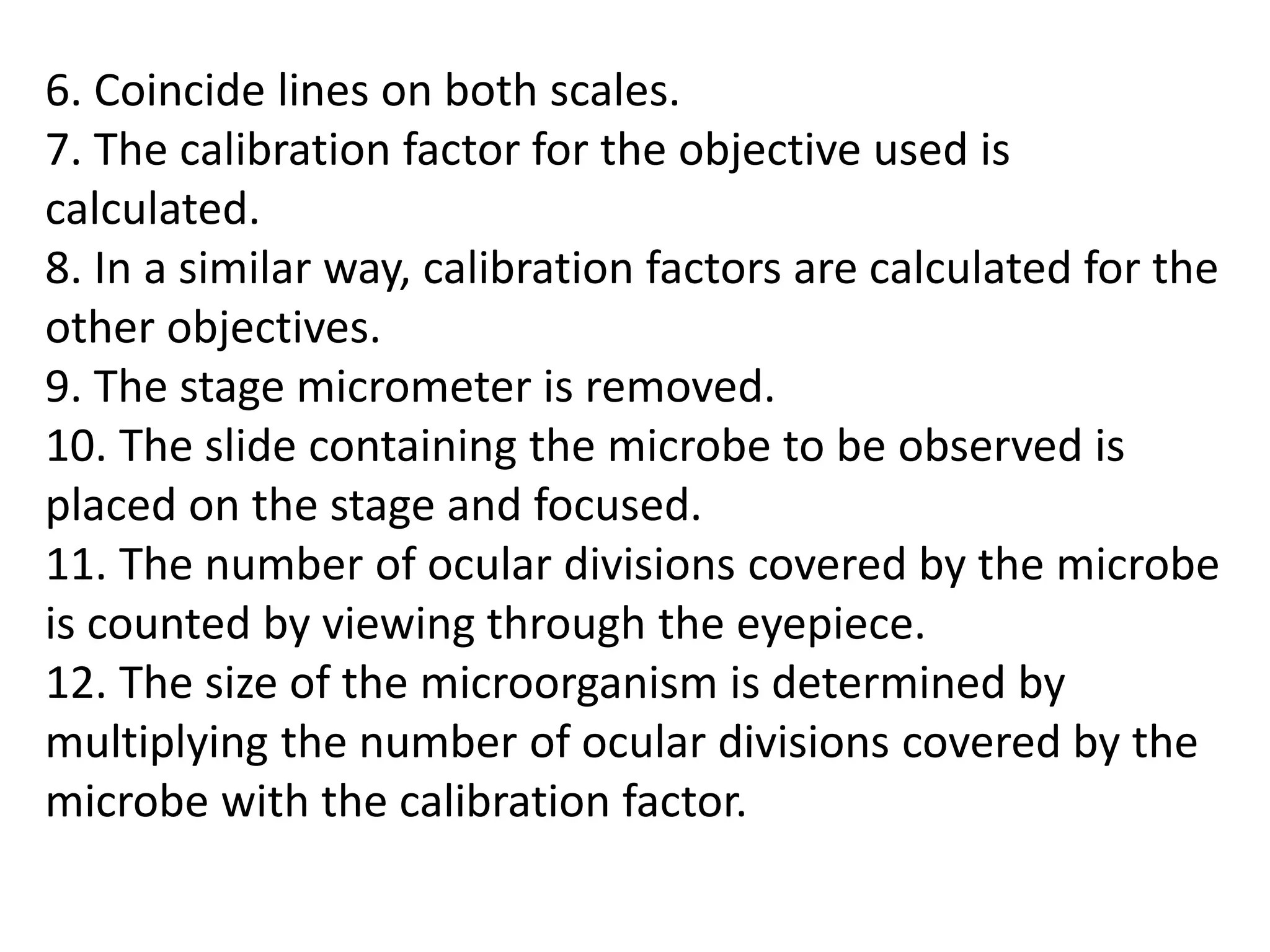 6. Coincide lines on both scales.
7. The calibration factor for the objective used is calculated.
8. In a similar way, calibration factors are calculated for the other objectives.
9. The stage micrometer is removed.
10. The slide containing the microbe to be observed is placed on the stage and focused.
11. The number of ocular divisions covered by the microbe is counted by viewing through the eyepiece.
12. The size of the microorganism is determined by multiplying the number of ocular divisions covered by the microbe with the calibration factor.